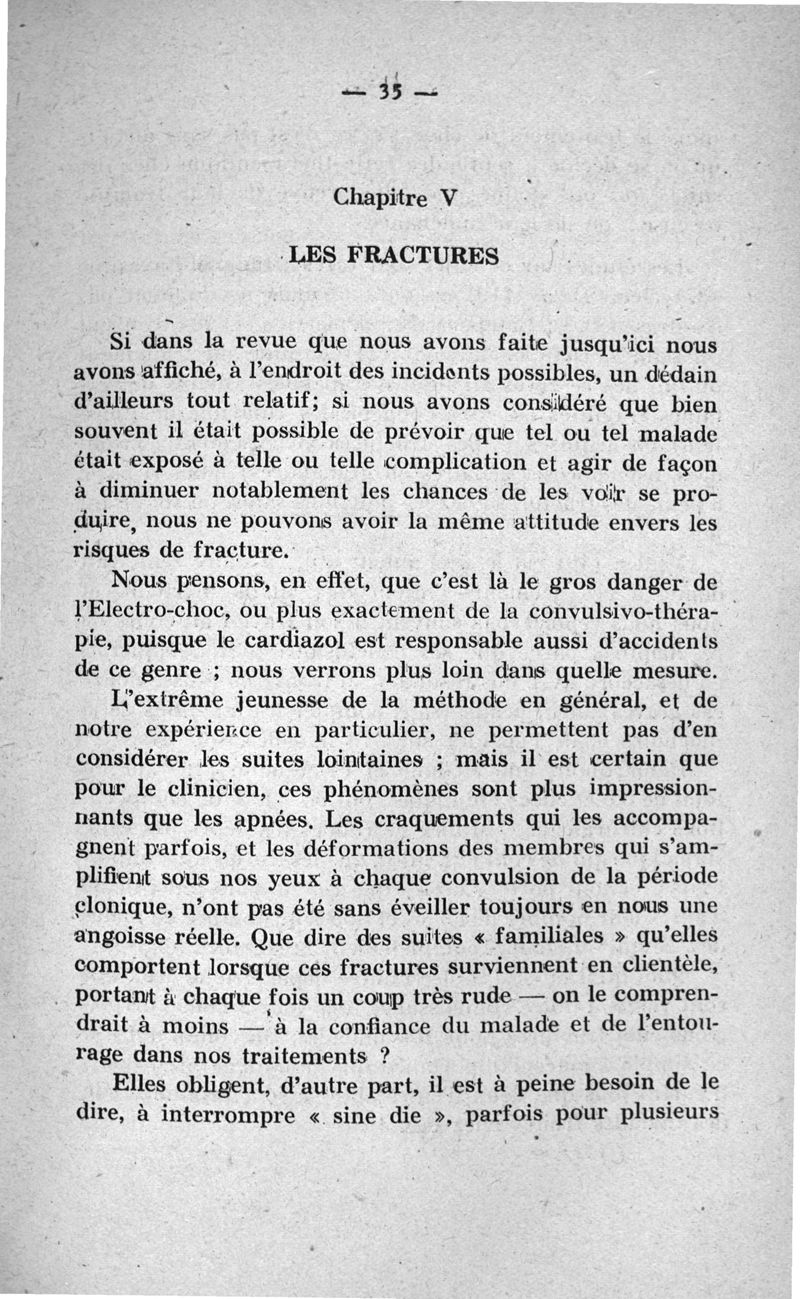 — 35 —

Chapitre V

LES FRACTURES

Si dans la revue que nous avons faite jusqu'ici nous avons affiché, à l'endroit des incidents possibles, un dédain d'ailleurs tout relatif; si nous avons considéré que bien souvent il était possible de prévoir que tel ou tel malade était exposé à telle ou telle complication et agir de façon à diminuer notablement les chances de les voir se produire, nous ne pouvons avoir la même attitude envers les risques de fracture.

Nous pensons, en effet, que c'est là le gros danger de l'Electro-choc, ou plus exactement de la convulsivo-thérapie, puisque le cardiazol est responsable aussi d'accidents de ce genre ; nous verrons plus loin dans quelle mesure.

L'extrême jeunesse de la méthode en général, et de notre expérience en particulier, ne permettent pas d'en considérer les suites lointaines ; mais il est certain que pour le clinicien, ces phénomènes sont plus impressionnants que les apnées. Les craquements qui les accompagnent parfois, et les déformations des membres qui s'amplifient sous nos yeux à chaque convulsion de la période clonique, n'ont pas été sans éveiller toujours en nous une angoisse réelle. Que dire des suites « familiales » qu'elles comportent lorsque ces fractures surviennent en clientèle, portant à chaque fois un coup très rude — on le comprendrait à moins — à la confiance du malade et de l'entourage dans nos traitements ?

Elles obligent, d'autre part, il est à peine besoin de le dire, à interrompre « sine die », parfois pour plusieurs